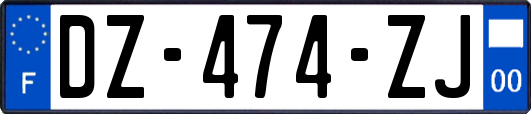 F
DZ-474-ZJ
00